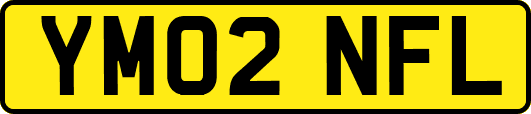 YM02 NFL